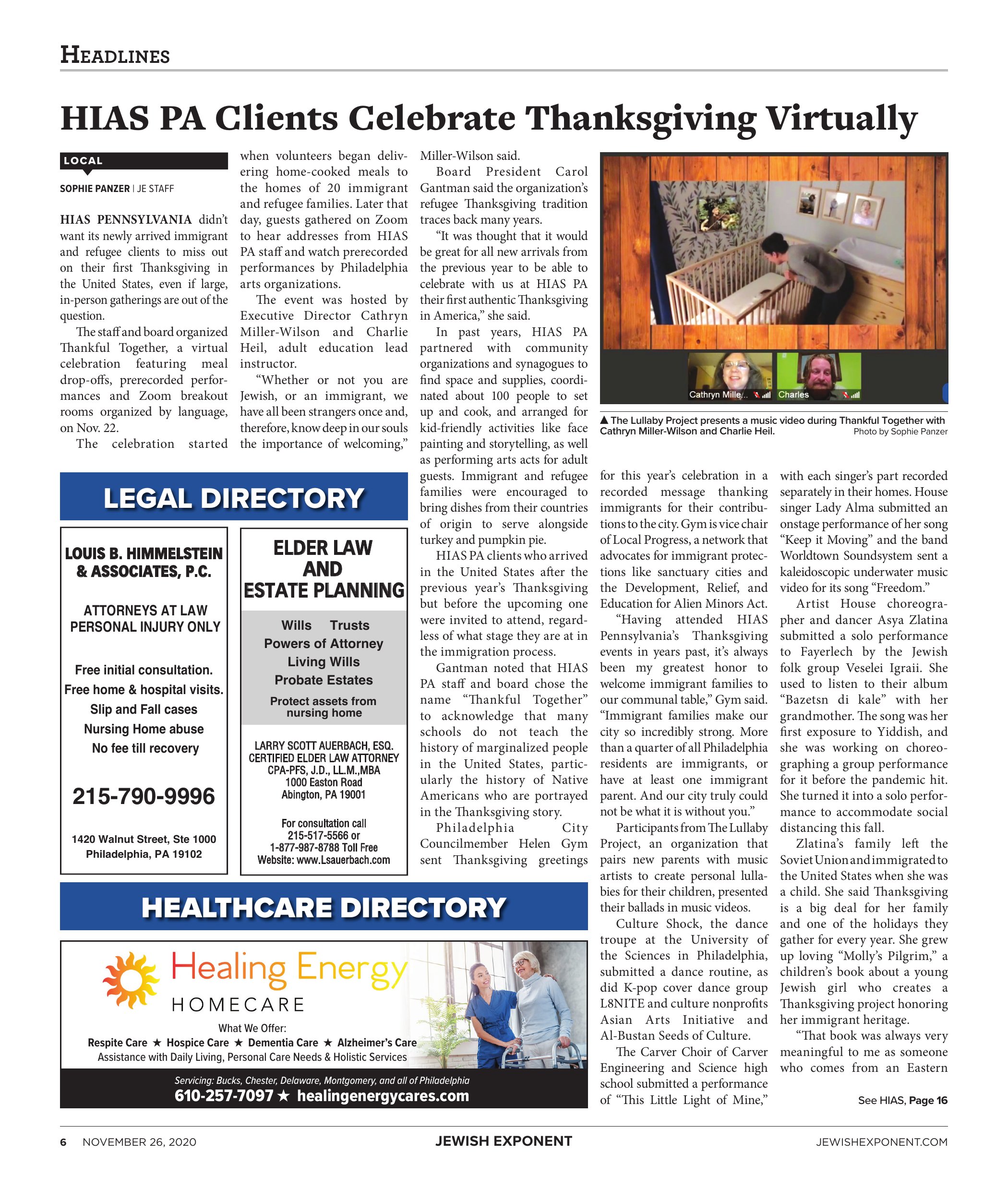 HEADLINES

HIAS PA Clients Celebrate Thanksgiving Virtually

LOCAL

SOPHIE PANZER | JE STAFF

HIAS PENNSYLVANIA didn't want its newly arrived immigrant and refugee clients to miss out on their first Thanksgiving in the United States, even if large, in-person gatherings are out of the question.

The staff and board organized Thankful Together, a virtual celebration featuring meal drop-offs, prerecorded performances and Zoom breakout rooms organized by language, on Nov. 22.

The celebration started when volunteers began delivering home-cooked meals to the homes of 20 immigrant and refugee families. Later that day, guests gathered on Zoom to hear addresses from HIAS PA staff and watch prerecorded performances by Philadelphia arts organizations.

The event was hosted by Executive Director Cathryn Miller-Wilson and Charlie Heil, adult education lead instructor.

"Whether or not you are Jewish, or an immigrant, we have all been strangers once and, therefore, know deep in our souls the importance of welcoming," Miller-Wilson said.

Board President Carol Gantman said the organization's refugee Thanksgiving tradition traces back many years.

"It was thought that it would be great for all new arrivals from the previous year to be able to celebrate with us at HIAS PA their first authentic Thanksgiving in America," she said.

In past years, HIAS PA partnered with community organizations and synagogues to find space and supplies, coordinated about 100 people to set up and cook, and arranged for kid-friendly activities like face painting and storytelling, as well as performing arts acts for adult guests. Immigrant and refugee families were encouraged to bring dishes from their countries of origin to serve alongside turkey and pumpkin pie.

HIAS PA clients who arrived in the United States after the previous year's Thanksgiving but before the upcoming one were invited to attend, regardless of what stage they are at in the immigration process.

Gantman noted that HIAS PA staff and board chose the name "Thankful Together" to acknowledge that many schools do not teach the history of marginalized people in the United States, particularly the history of Native Americans who are portrayed in the Thanksgiving story.

Philadelphia City Councilmember Helen Gym sent Thanksgiving greetings for this year's celebration in a recorded message thanking immigrants for their contributions to the city. Gym is vice chair of Local Progress, a network that advocates for immigrant protections like sanctuary cities and the Development, Relief, and Education for Alien Minors Act.

"Having attended HIAS Pennsylvania's Thanksgiving events in years past, it's always been my greatest honor to welcome immigrant families to our communal table," Gym said. "Immigrant families make our city so incredibly strong. More than a quarter of all Philadelphia residents are immigrants, or have at least one immigrant parent. And our city truly could not be what it is without you."

Participants from The Lullaby Project, an organization that pairs new parents with music artists to create personal lullabies for their children, presented their ballads in music videos.

Culture Shock, the dance troupe at the University of the Sciences in Philadelphia, submitted a dance routine, as did K-pop cover dance group L8NITE and culture nonprofits Asian Arts Initiative and Al-Bustan Seeds of Culture.

The Carver Choir of Carver Engineering and Science high school submitted a performance of "This Little Light of Mine," with each singer's part recorded separately in their homes. House singer Lady Alma submitted an onstage performance of her song "Keep it Moving" and the band Worldtown Soundsystem sent a kaleidoscopic underwater music video for its song "Freedom."

Artist House choreographer and dancer Asya Zlatina submitted a solo performance to Fayerlech by the Jewish folk group Veselei Igraii. She used to listen to their album "Bazetsn di kale" with her grandmother. The song was her first exposure to Yiddish, and she was working on choreographing a group performance for it before the pandemic hit. She turned it into a solo performance to accommodate social distancing this fall.

Zlatina's family left the Soviet Union and immigrated to the United States when she was a child. She said Thanksgiving is a big deal for her family and one of the holidays they gather for every year. She grew up loving "Molly's Pilgrim," a children's book about a young Jewish girl who creates a Thanksgiving project honoring her immigrant heritage.

"That book was always very meaningful to me as someone who comes from an Eastern

See HIAS, Page 16

Cathryn Mille... Charles

▲ The Lullaby Project presents a music video during Thankful Together with Cathryn Miller-Wilson and Charlie Heil.
Photo by Sophie Panzer

LEGAL DIRECTORY

LOUIS B. HIMMELSTEIN & ASSOCIATES, P.C.

ATTORNEYS AT LAW
PERSONAL INJURY ONLY

Free initial consultation.
Free home & hospital visits.
Slip and Fall cases
Nursing Home abuse
No fee till recovery

215-790-9996

1420 Walnut Street, Ste 1000
Philadelphia, PA 19102

ELDER LAW AND ESTATE PLANNING

Wills Trusts
Powers of Attorney
Living Wills
Probate Estates
Protect assets from nursing home

LARRY SCOTT AUERBACH, ESQ.
CERTIFIED ELDER LAW ATTORNEY
CPA-PFS, J.D., LL.M.,MBA
1000 Easton Road
Abington, PA 19001

For consultation call
215-517-5566 or
1-877-987-8788 Toll Free
Website: www.Lsauerbach.com

HEALTHCARE DIRECTORY

Healing Energy
HOMECARE
What We Offer:
Respite Care ★ Hospice Care ★ Dementia Care ★ Alzheimer's Care
Assistance with Daily Living, Personal Care Needs & Holistic Services
Servicing: Bucks, Chester, Delaware, Montgomery, and all of Philadelphia
610-257-7097 ★ healingenergycares.com

6 NOVEMBER 26, 2020 JEWISH EXPONENT JEWISHEXPONENT.COM